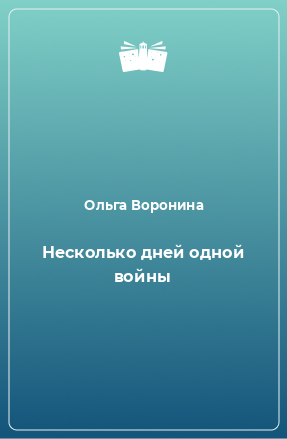 Ольга Воронина

Несколько дней одной войны